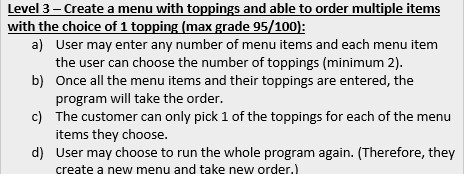 Level 3 – Create a menu with toppings and able to order multiple items with the choice of 1 topping (max grade 95/100):

a) User may enter any number of menu items and each menu item the user can choose the number of toppings (minimum 2).

b) Once all the menu items and their toppings are entered, the program will take the order.

c) The customer can only pick 1 of the toppings for each of the menu items they choose.

d) User may choose to run the whole program again. (Therefore, they create a new menu and take new order.)